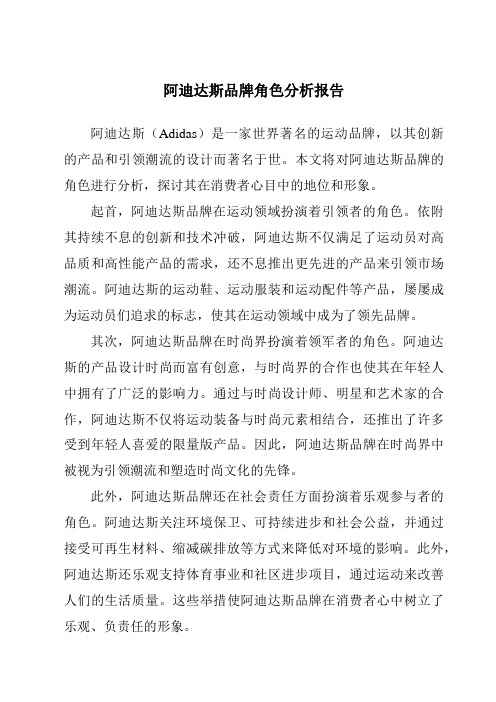 阿迪达斯品牌角色分析报告

阿迪达斯（Adidas）是一家世界著名的运动品牌，以其创新的产品和引领潮流的设计而著名于世。本文将对阿迪达斯品牌的角色进行分析，探讨其在消费者心目中的地位和形象。

起首，阿迪达斯品牌在运动领域扮演着引领者的角色。依附其持续不息的创新和技术冲破，阿迪达斯不仅满足了运动员对高品质和高性能产品的需求，还不息推出更先进的产品来引领市场潮流。阿迪达斯的运动鞋、运动服装和运动配件等产品，屡屡成为运动员们追求的标志，使其在运动领域中成为了领先品牌。

其次，阿迪达斯品牌在时尚界扮演着领军者的角色。阿迪达斯的产品设计时尚而富有创意，与时尚界的合作也使其在年轻人中拥有了广泛的影响力。通过与时尚设计师、明星和艺术家的合作，阿迪达斯不仅将运动装备与时尚元素相结合，还推出了许多受到年轻人喜爱的限量版产品。因此，阿迪达斯品牌在时尚界中被视为引领潮流和塑造时尚文化的先锋。

此外，阿迪达斯品牌还在社会责任方面扮演着乐观参与者的角色。阿迪达斯关注环境保卫、可持续进步和社会公益，并通过接受可再生材料、缩减碳排放等方式来降低对环境的影响。此外，阿迪达斯还乐观支持体育事业和社区进步项目，通过运动来改善人们的生活质量。这些举措使阿迪达斯品牌在消费者心中树立了乐观、负责任的形象。